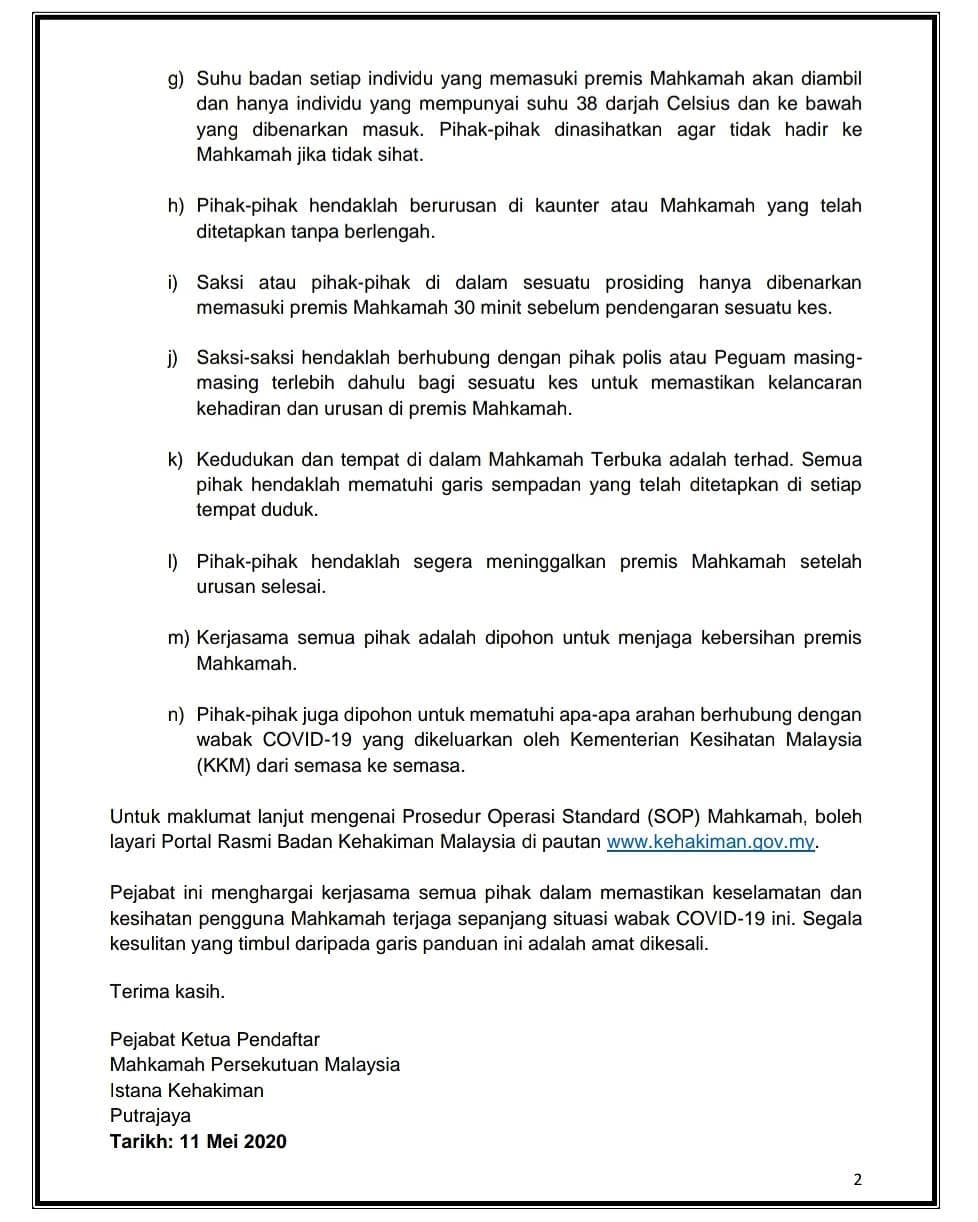 g) Suhu badan setiap individu yang memasuki premis Mahkamah akan diambil dan hanya individu yang mempunyai suhu 38 darjah Celsius dan ke bawah yang dibenarkan masuk. Pihak-pihak dinasihatkan agar tidak hadir ke Mahkamah jika tidak sihat.

h) Pihak-pihak hendaklah berurusan di kaunter atau Mahkamah yang telah ditetapkan tanpa berlengah.

i) Saksi atau pihak-pihak di dalam sesuatu prosiding hanya dibenarkan memasuki premis Mahkamah 30 minit sebelum pendengaran sesuatu kes.

j) Saksi-saksi hendaklah berhubung dengan pihak polis atau Peguam masing-masing terlebih dahulu bagi sesuatu kes untuk memastikan kelancaran kehadiran dan urusan di premis Mahkamah.

k) Kedudukan dan tempat di dalam Mahkamah Terbuka adalah terhad. Semua pihak hendaklah mematuhi garis sempadan yang telah ditetapkan di setiap tempat duduk.

l) Pihak-pihak hendaklah segera meninggalkan premis Mahkamah setelah urusan selesai.

m) Kerjasama semua pihak adalah dipohon untuk menjaga kebersihan premis Mahkamah.

n) Pihak-pihak juga dipohon untuk mematuhi apa-apa arahan berhubung dengan wabak COVID-19 yang dikeluarkan oleh Kementerian Kesihatan Malaysia (KKM) dari semasa ke semasa.

Untuk maklumat lanjut mengenai Prosedur Operasi Standard (SOP) Mahkamah, boleh layari Portal Rasmi Badan Kehakiman Malaysia di pautan www.kehakiman.gov.my.

Pejabat ini menghargai kerjasama semua pihak dalam memastikan keselamatan dan kesihatan pengguna Mahkamah terjaga sepanjang situasi wabak COVID-19 ini. Segala kesulitan yang timbul daripada garis panduan ini adalah amat dikesali.

Terima kasih.

Pejabat Ketua Pendaftar
Mahkamah Persekutuan Malaysia
Istana Kehakiman
Putrajaya
Tarikh: 11 Mei 2020

2